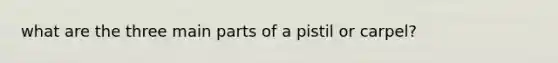 what are the three main parts of a pistil or carpel?